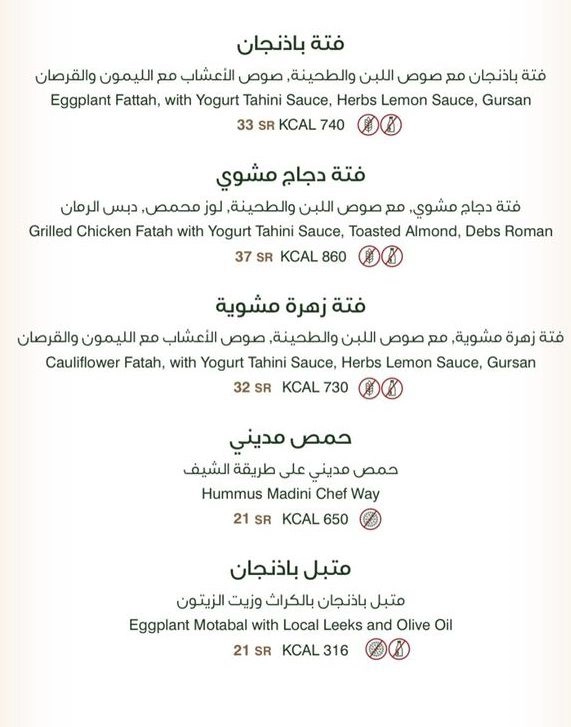 فتة باذنجان

فتة باذنجان مع صوص اللبن والطحينة، صوص الأعشاب مع الليمون والقرصان

Eggplant Fattah, with Yogurt Tahini Sauce, Herbs Lemon Sauce, Gursan

33 SR KCAL 740

فتة دجاج مشوي

فتة دجاج مشوي، مع صوص اللبن والطحينة، لوز محمص، دبس الرمان

Grilled Chicken Fatah with Yogurt Tahini Sauce, Toasted Almond, Debs Roman

37 SR KCAL 860

فتة زهرة مشوية

فتة زهرة مشوية، مع صوص اللبن والطحينة، صوص الأعشاب مع الليمون والقرصان

Cauliflower Fatah, with Yogurt Tahini Sauce, Herbs Lemon Sauce, Gursan

32 SR KCAL 730

حمص مديني

حمص مديني على طريقة الشيف

Hummus Madini Chef Way

21 SR KCAL 650

متبل باذنجان

متبل باذنجان بالكراث وزيت الزيتون

Eggplant Motabal with Local Leeks and Olive Oil

21 SR KCAL 316